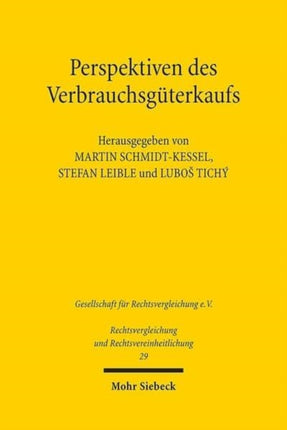 Perspektiven des Verbrauchsgüterkaufs

Herausgegeben von
MARTIN SCHMIDT-KESSEL,
STEFAN LEIBLE und LUBOŠ TICHÝ

Gesellschaft für Rechtsvergleichung e.V.

Rechtsvergleichung
und Rechtsvereinheitlichung
29

Mohr Siebeck